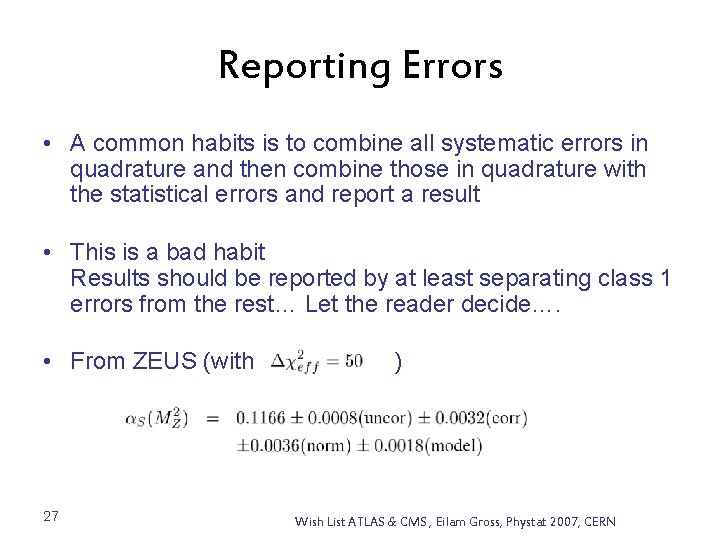 Reporting Errors

• A common habits is to combine all systematic errors in quadrature and then combine those in quadrature with the statistical errors and report a result

• This is a bad habit
Results should be reported by at least separating class 1 errors from the rest… Let the reader decide….

• From ZEUS (with $\Delta\chi^2_{eff} = 50$ )

$\alpha_S(M_Z^2) = 0.1166 \pm 0.0008(\text{uncor}) \pm 0.0032(\text{corr})$
$\pm 0.0036(\text{norm}) \pm 0.0018(\text{model})$

27

Wish List ATLAS & CMS, Eilam Gross, Phystat 2007, CERN